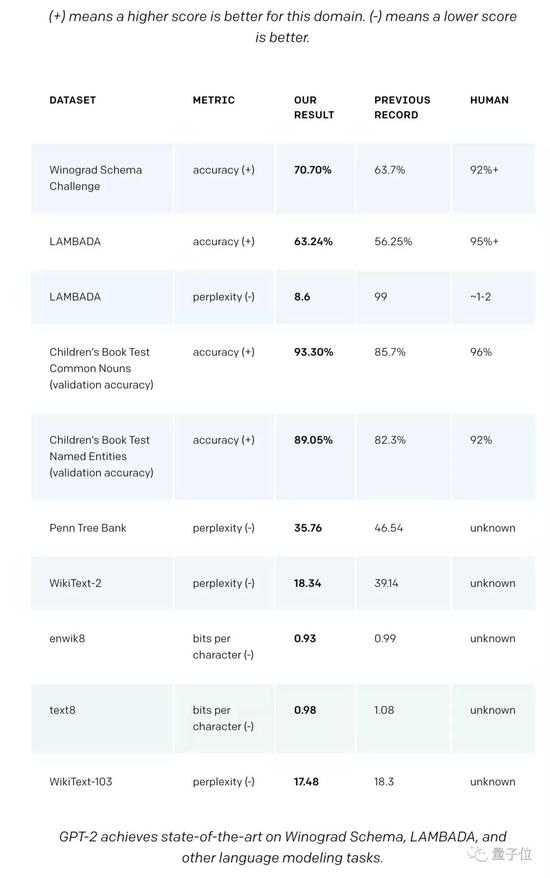 (+) means a higher score is better for this domain. (-) means a lower score is better.

| DATASET | METRIC | OUR RESULT | PREVIOUS RECORD | HUMAN |
|---|---|---|---|---|
| Winograd Schema Challenge | accuracy (+) | **70.70%** | 63.7% | 92%+ |
| LAMBADA | accuracy (+) | **63.24%** | 56.25% | 95%+ |
| LAMBADA | perplexity (-) | **8.6** | 99 | ~1-2 |
| Children's Book Test Common Nouns (validation accuracy) | accuracy (+) | **93.30%** | 85.7% | 96% |
| Children's Book Test Named Entities (validation accuracy) | accuracy (+) | **89.05%** | 82.3% | 92% |
| Penn Tree Bank | perplexity (-) | **35.76** | 46.54 | unknown |
| WikiText-2 | perplexity (-) | **18.34** | 39.14 | unknown |
| enwik8 | bits per character (-) | **0.93** | 0.99 | unknown |
| text8 | bits per character (-) | **0.98** | 1.08 | unknown |
| WikiText-103 | perplexity (-) | **17.48** | 18.3 | unknown |

GPT-2 achieves state-of-the-art on Winograd Schema, LAMBADA, and other language modeling tasks.

量子位